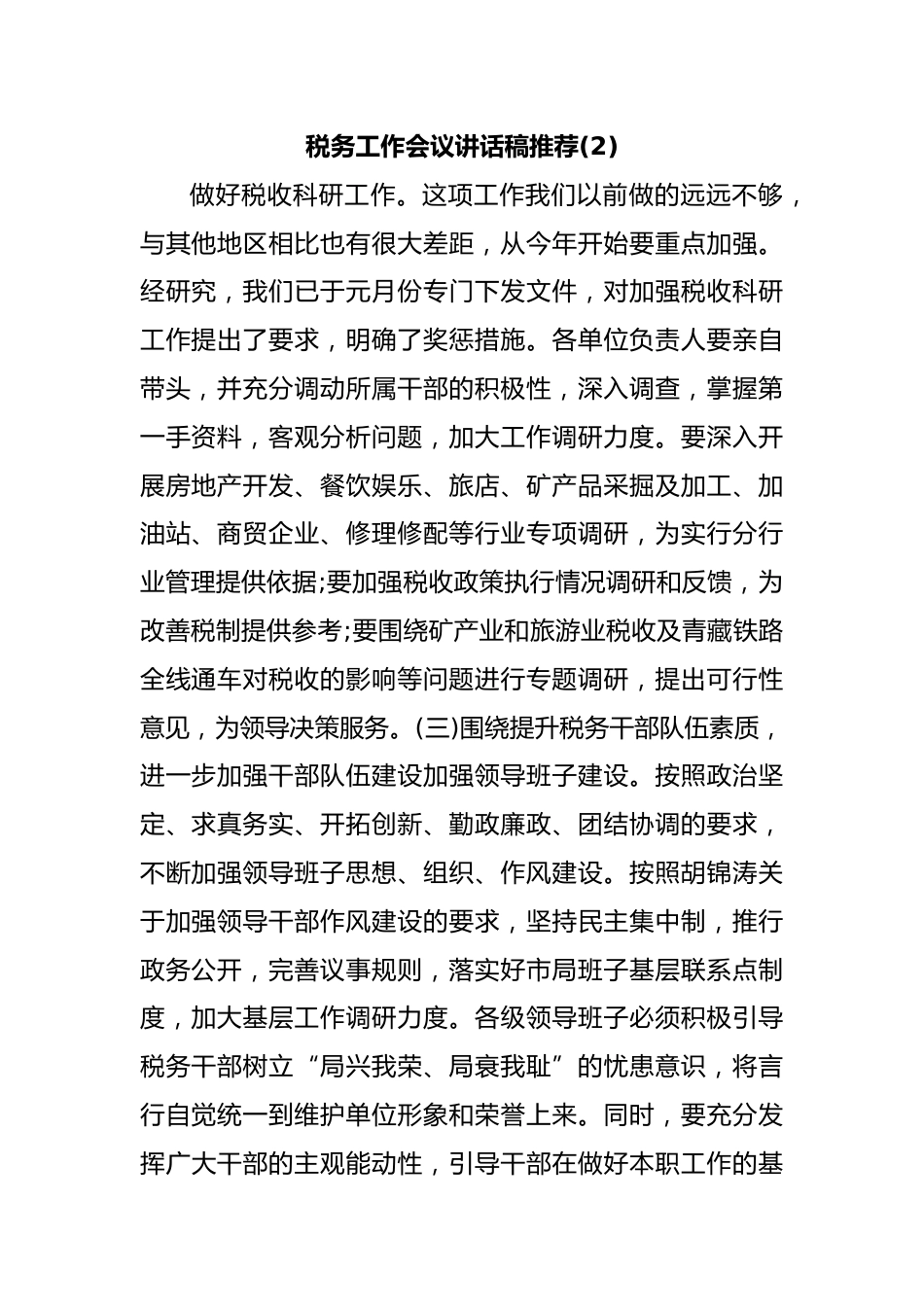 税务工作会议讲话稿推荐(2)

做好税收科研工作。这项工作我们以前做的远远不够，与其他地区相比也有很大差距，从今年开始要重点加强。经研究，我们已于元月份专门下发文件，对加强税收科研工作提出了要求，明确了奖惩措施。各单位负责人要亲自带头，并充分调动所属干部的积极性，深入调查，掌握第一手资料，客观分析问题，加大工作调研力度。要深入开展房地产开发、餐饮娱乐、旅店、矿产品采掘及加工、加油站、商贸企业、修理修配等行业专项调研，为实行分行业管理提供依据;要加强税收政策执行情况调研和反馈，为改善税制提供参考;要围绕矿产业和旅游业税收及青藏铁路全线通车对税收的影响等问题进行专题调研，提出可行性意见，为领导决策服务。(三)围绕提升税务干部队伍素质，进一步加强干部队伍建设加强领导班子建设。按照政治坚定、求真务实、开拓创新、勤政廉政、团结协调的要求，不断加强领导班子思想、组织、作风建设。按照胡锦涛关于加强领导干部作风建设的要求，坚持民主集中制，推行政务公开，完善议事规则，落实好市局班子基层联系点制度，加大基层工作调研力度。各级领导班子必须积极引导税务干部树立“局兴我荣、局衰我耻”的忧患意识，将言行自觉统一到维护单位形象和荣誉上来。同时，要充分发挥广大干部的主观能动性，引导干部在做好本职工作的基